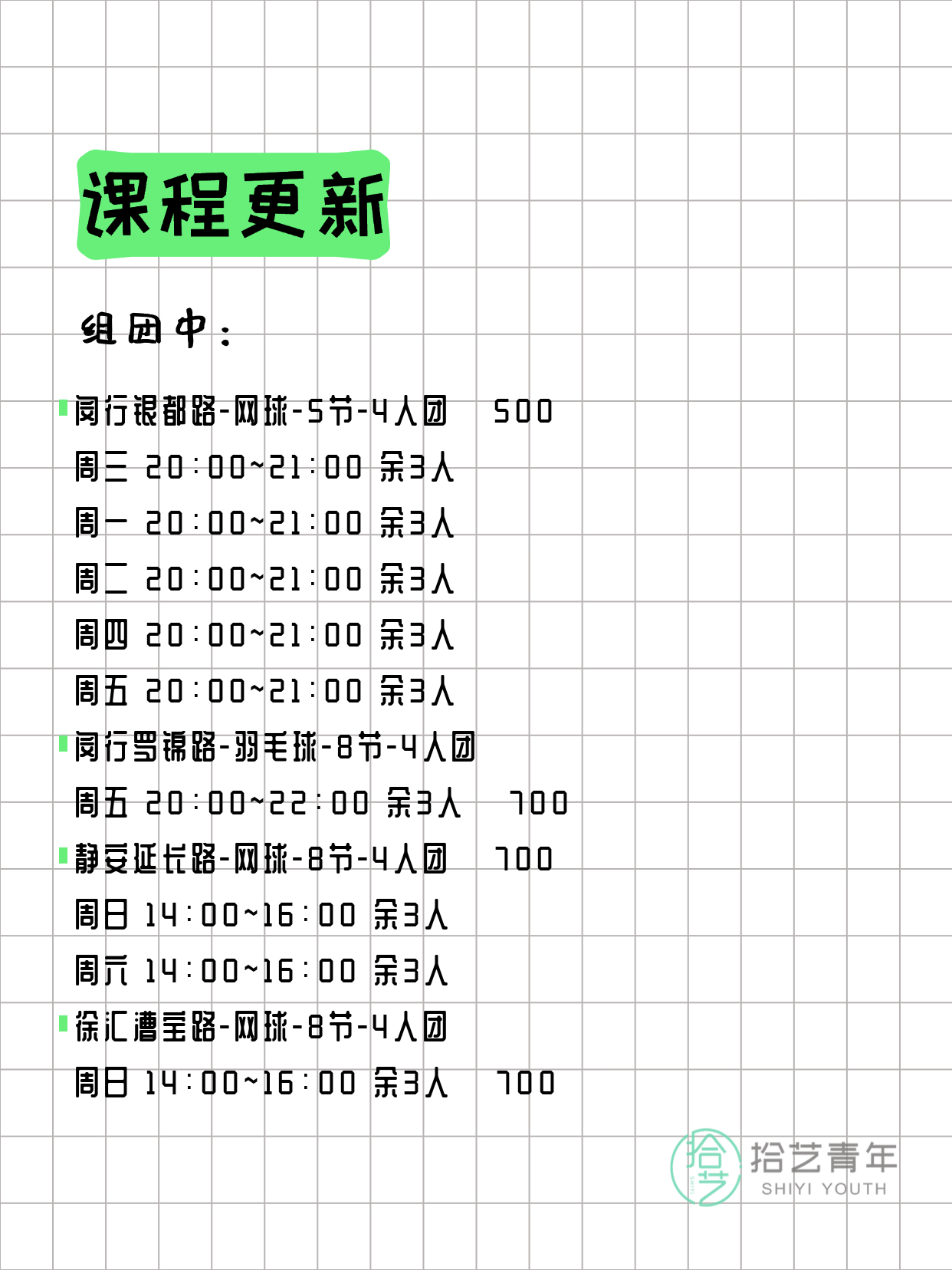 课程更新

组团中：

闵行银都路-网球-5节-4人团 500
周三 20:00~21:00 余3人
周一 20:00~21:00 余3人
周二 20:00~21:00 余3人
周四 20:00~21:00 余3人
周五 20:00~21:00 余3人
闵行罗锦路-羽毛球-8节-4人团
周五 20:00~22:00 余3人 700
静安延长路-网球-8节-4人团 700
周日 14:00~16:00 余3人
周六 14:00~16:00 余3人
徐汇漕宝路-网球-8节-4人团
周日 14:00~16:00 余3人 700

拾艺 拾艺青年 SHIYI YOUTH